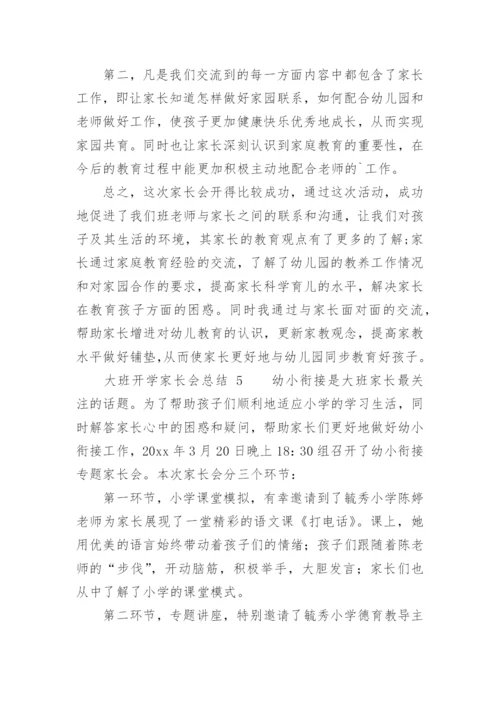 第二，凡是我们交流到的每一方面内容中都包含了家长工作，即让家长知道怎样做好家园联系，如何配合幼儿园和老师做好工作，使孩子更加健康快乐优秀地成长，从而实现家园共育。同时也让家长深刻认识到家庭教育的重要性，在今后的教育过程中能更加积极主动地配合老师的`工作。

总之，这次家长会开得比较成功，通过这次活动，成功地促进了我们班老师与家长之间的联系和沟通，让我们对孩子及其生活的环境，其家长的教育观点有了更多的了解；家长通过家庭教育经验的交流，了解了幼儿园的教养工作情况和对家园合作的要求，提高家长科学育儿的水平，解决家长在教育孩子方面的困惑。同时我通过与家长面对面的交流，帮助家长增进对幼儿教育的认识，更新家教观念，提高家教水平做好铺垫，从而使家长更好地与幼儿园同步教育好孩子。

大班开学家长会总结 5　　幼小衔接是大班家长最关注的话题。为了帮助孩子们顺利地适应小学的学习生活，同时解答家长心中的困惑和疑问，帮助家长们更好地做好幼小衔接工作，20xx 年 3 月 20 日晚上 18：30 组召开了幼小衔接专题家长会。本次家长会分三个环节：

第一环节，小学课堂模拟，有幸邀请到了毓秀小学陈婷老师为家长展现了一堂精彩的语文课《打电话》。课上，她用优美的语言始终带动着孩子们的情绪；孩子们跟随着陈老师的“步伐”，开动脑筋，积极举手，大胆发言；家长们也从中了解了小学的课堂模式。

第二环节，专题讲座，特别邀请了毓秀小学德育教导主